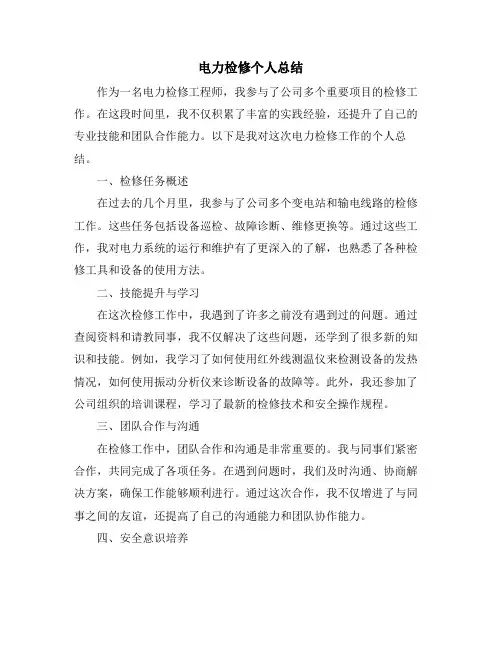 电力检修个人总结

作为一名电力检修工程师，我参与了公司多个重要项目的检修工作。在这段时间里，我不仅积累了丰富的实践经验，还提升了自己的专业技能和团队合作能力。以下是我对这次电力检修工作的个人总结。

一、检修任务概述

在过去的几个月里，我参与了公司多个变电站和输电线路的检修工作。这些任务包括设备巡检、故障诊断、维修更换等。通过这些工作，我对电力系统的运行和维护有了更深入的了解，也熟悉了各种检修工具和设备的使用方法。

二、技能提升与学习

在这次检修工作中，我遇到了许多之前没有遇到过的问题。通过查阅资料和请教同事，我不仅解决了这些问题，还学到了很多新的知识和技能。例如，我学习了如何使用红外线测温仪来检测设备的发热情况，如何使用振动分析仪来诊断设备的故障等。此外，我还参加了公司组织的培训课程，学习了最新的检修技术和安全操作规程。

三、团队合作与沟通

在检修工作中，团队合作和沟通是非常重要的。我与同事们紧密合作，共同完成了各项任务。在遇到问题时，我们及时沟通、协商解决方案，确保工作能够顺利进行。通过这次合作，我不仅增进了与同事之间的友谊，还提高了自己的沟通能力和团队协作能力。

四、安全意识培养